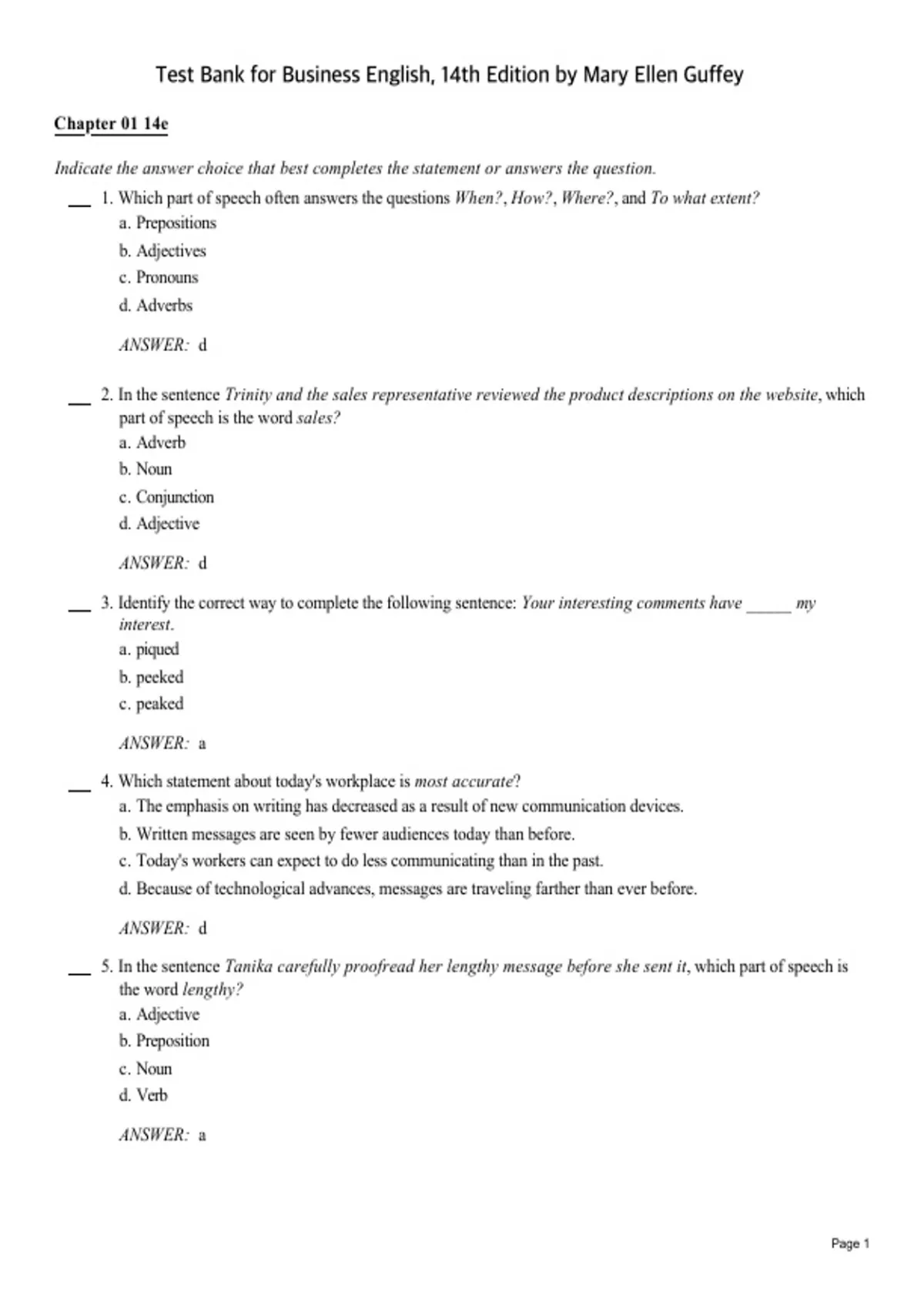 Test Bank for Business English, 14th Edition by Mary Ellen Guffey

Chapter 01 14e

Indicate the answer choice that best completes the statement or answers the question.

____ 1. Which part of speech often answers the questions When?, How?, Where?, and To what extent?
a. Prepositions
b. Adjectives
c. Pronouns
d. Adverbs

ANSWER: d

____ 2. In the sentence Trinity and the sales representative reviewed the product descriptions on the website, which part of speech is the word sales?
a. Adverb
b. Noun
c. Conjunction
d. Adjective

ANSWER: d

____ 3. Identify the correct way to complete the following sentence: Your interesting comments have ____ my interest.
a. piqued
b. peeked
c. peaked

ANSWER: a

____ 4. Which statement about today's workplace is most accurate?
a. The emphasis on writing has decreased as a result of new communication devices.
b. Written messages are seen by fewer audiences today than before.
c. Today's workers can expect to do less communicating than in the past.
d. Because of technological advances, messages are traveling farther than ever before.

ANSWER: d

____ 5. In the sentence Tanika carefully proofread her lengthy message before she sent it, which part of speech is the word lengthy?
a. Adjective
b. Preposition
c. Noun
d. Verb

ANSWER: a

Page 1